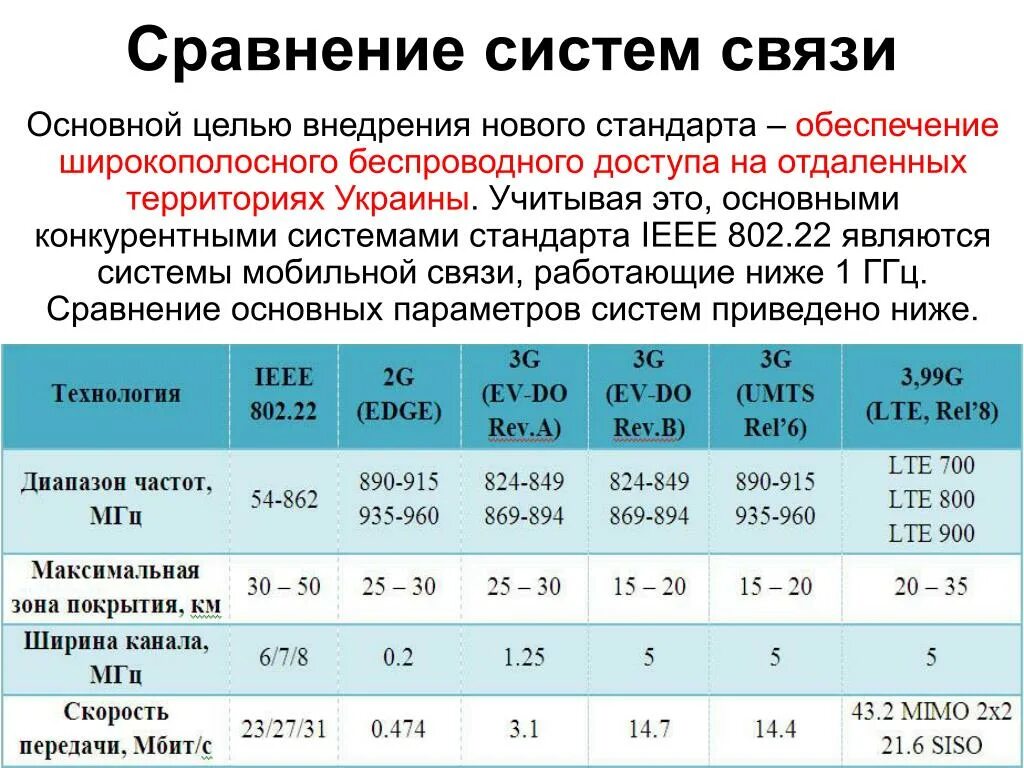 Сравнение систем связи

Основной целью внедрения нового стандарта – обеспечение широкополосного беспроводного доступа на отдаленных территориях Украины. Учитывая это, основными конкурентными системами стандарта IEEE 802.22 являются системы мобильной связи, работающие ниже 1 ГГц. Сравнение основных параметров систем приведено ниже.

| Технология | IEEE 802.22 | 2G (EDGE) | 3G (EV-DO Rev.A) | 3G (EV-DO Rev.B) | 3G (UMTS Rel'6) | 3,99G (LTE, Rel'8) |
|---|---|---|---|---|---|---|
| Диапазон частот, МГц | 54-862 | 890-915 935-960 | 824-849 869-894 | 824-849 869-894 | 890-915 935-960 | LTE 700 LTE 800 LTE 900 |
| Максимальная зона покрытия, км | 30 – 50 | 25 – 30 | 25 – 30 | 15 – 20 | 15 – 20 | 20 – 35 |
| Ширина канала, МГц | 6/7/8 | 0.2 | 1.25 | 5 | 5 | 5 |
| Скорость передачи, Мбит/с | 23/27/31 | 0.474 | 3.1 | 14.7 | 14.4 | 43.2 MIMO 2x2 21.6 SISO |